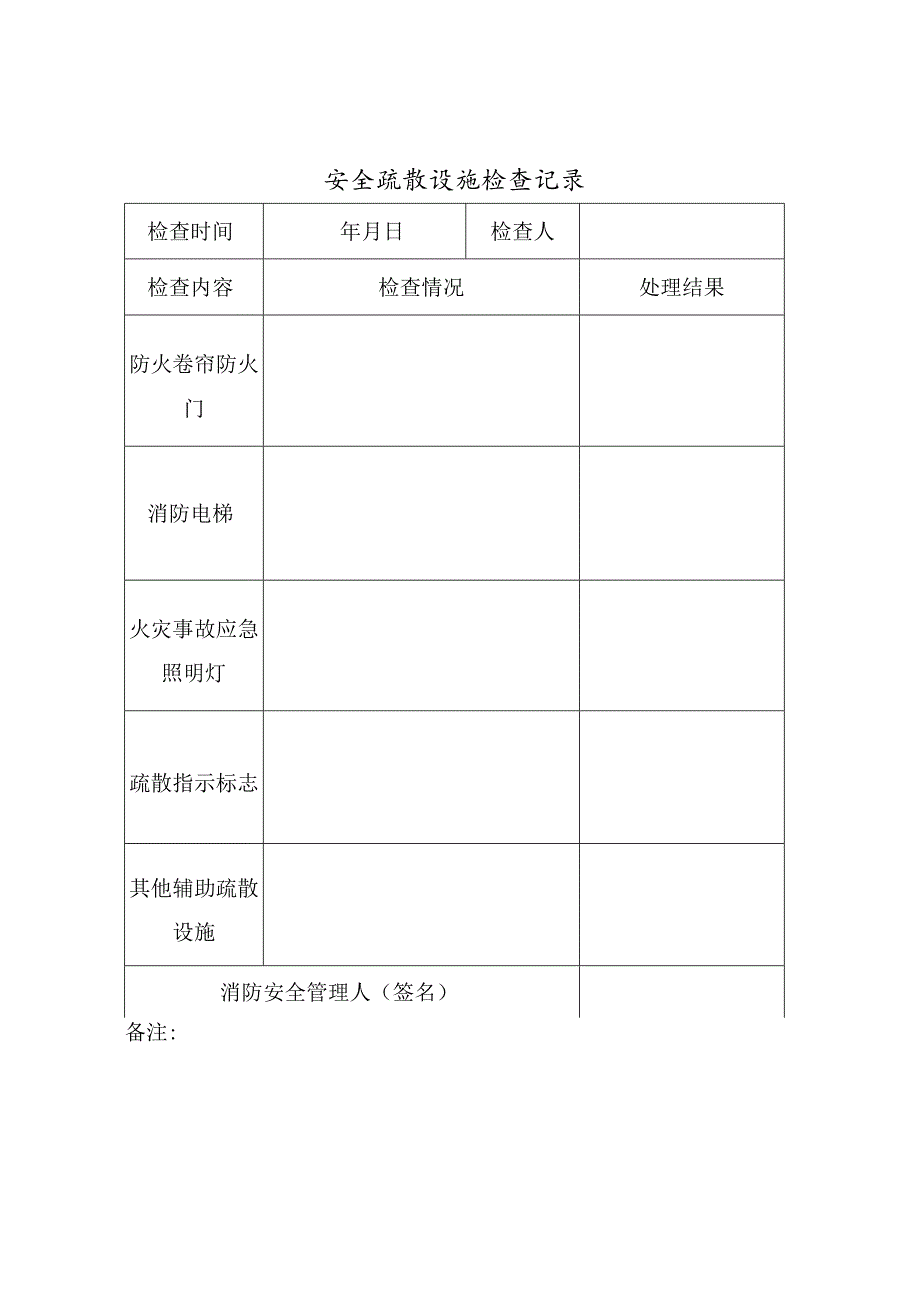 安全疏散设施检查记录

| 检查时间 | 年月日 | 检查人 | |
|---|---|---|---|
| 检查内容 | 检查情况 | | 处理结果 |
| 防火卷帘防火门 | | | |
| 消防电梯 | | | |
| 火灾事故应急照明灯 | | | |
| 疏散指示标志 | | | |
| 其他辅助疏散设施 | | | |
| 消防安全管理人（签名） | | | |

备注: